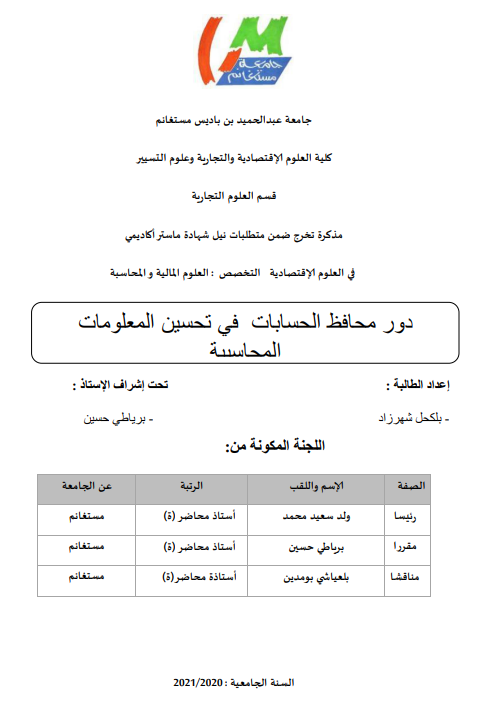 جامعة مستغانم

جامعة عبدالحميد بن باديس مستغانم

كلية العلوم الإقتصادية والتجارية وعلوم التسيير

قسم العلوم التجارية

مذكرة تخرج ضمن متطلبات نيل شهادة ماستر أكاديمي

في العلوم الإقتصادية التخصص : العلوم المالية و المحاسبة

دور محافظ الحسابات في تحسين المعلومات المحاسبة

إعداد الطالبة :

- بلكحل شهرزاد

تحت إشراف الإستاذ :

- برياطي حسين

اللجنة المكونة من:

| الصفة | الإسم واللقب | الرتبة | عن الجامعة |
|---|---|---|---|
| رئيسا | ولد سعيد محمد | أستاذ محاضر (ة) | مستغانم |
| مقررا | برياطي حسين | أستاذ محاضر (ة) | مستغانم |
| مناقشا | بلعياشي بومدين | أستاذة محاضر(ة) | مستغانم |

السنة الجامعية : 2021/2020